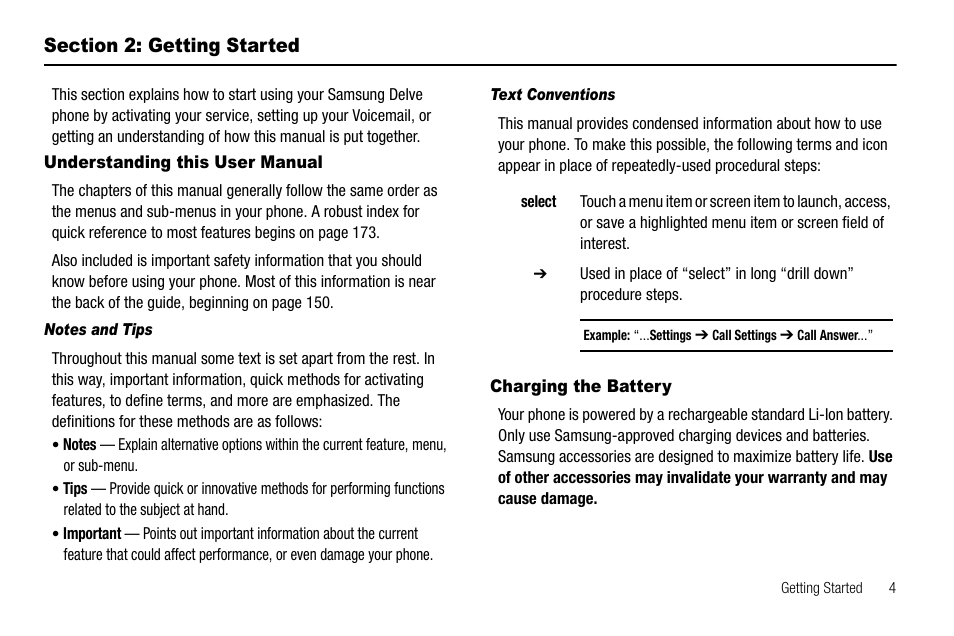 Section 2: Getting Started

This section explains how to start using your Samsung Delve phone by activating your service, setting up your Voicemail, or getting an understanding of how this manual is put together.

Understanding this User Manual

The chapters of this manual generally follow the same order as the menus and sub-menus in your phone. A robust index for quick reference to most features begins on page 173.

Also included is important safety information that you should know before using your phone. Most of this information is near the back of the guide, beginning on page 150.

Notes and Tips

Throughout this manual some text is set apart from the rest. In this way, important information, quick methods for activating features, to define terms, and more are emphasized. The definitions for these methods are as follows:

• Notes — Explain alternative options within the current feature, menu, or sub-menu.

• Tips — Provide quick or innovative methods for performing functions related to the subject at hand.

• Important — Points out important information about the current feature that could affect performance, or even damage your phone.

Text Conventions

This manual provides condensed information about how to use your phone. To make this possible, the following terms and icon appear in place of repeatedly-used procedural steps:

select Touch a menu item or screen item to launch, access, or save a highlighted menu item or screen field of interest.

➔ Used in place of “select” in long “drill down” procedure steps.

Example: “...Settings ➔ Call Settings ➔ Call Answer...”

Charging the Battery

Your phone is powered by a rechargeable standard Li-Ion battery. Only use Samsung-approved charging devices and batteries. Samsung accessories are designed to maximize battery life. Use of other accessories may invalidate your warranty and may cause damage.

Getting Started 4